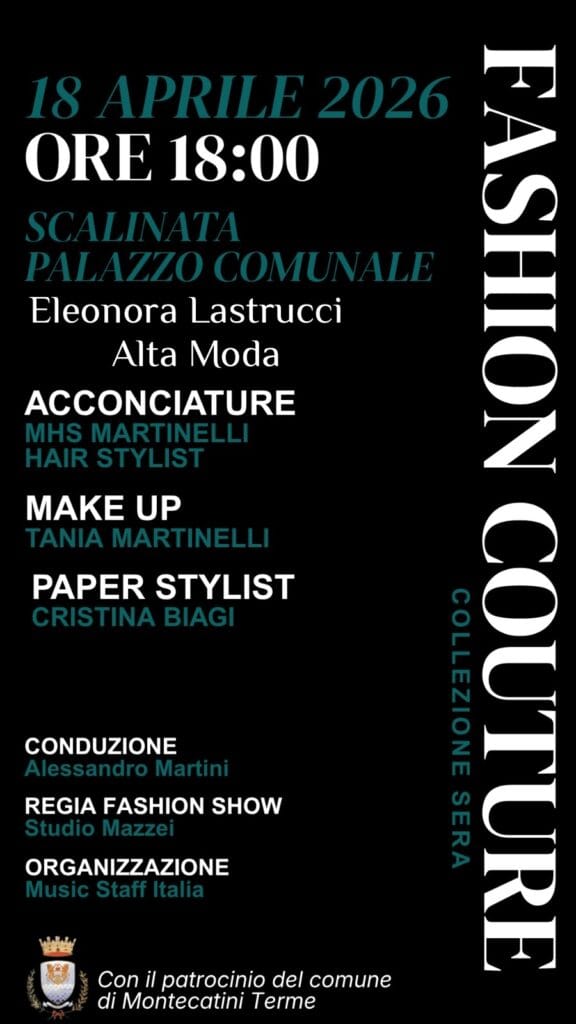 18 APRILE 2026
ORE 18:00

SCALINATA
PALAZZO COMUNALE

Eleonora Lastrucci
Alta Moda

ACCONCIATURE
MHS MARTINELLI
HAIR STYLIST

MAKE UP
TANIA MARTINELLI

PAPER STYLIST
CRISTINA BIAGI

CONDUZIONE
Alessandro Martini

REGIA FASHION SHOW
Studio Mazzei

ORGANIZZAZIONE
Music Staff Italia

Con il patrocinio del comune di Montecatini Terme

FASHION COUTURE
COLLEZIONE SERA